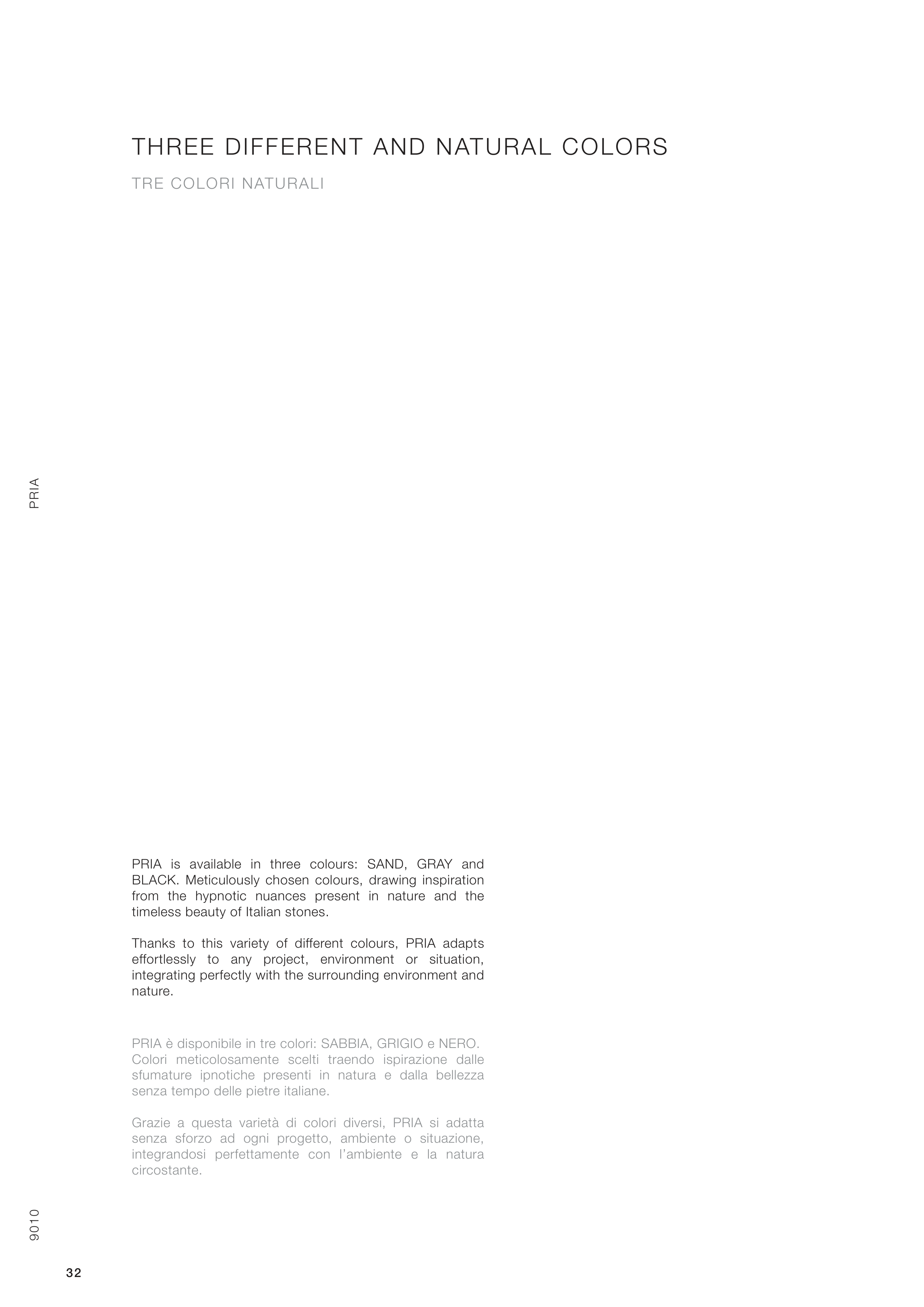 THREE DIFFERENT AND NATURAL COLORS

TRE COLORI NATURALI

PRIA

PRIA is available in three colours: SAND, GRAY and BLACK. Meticulously chosen colours, drawing inspiration from the hypnotic nuances present in nature and the timeless beauty of Italian stones.

Thanks to this variety of different colours, PRIA adapts effortlessly to any project, environment or situation, integrating perfectly with the surrounding environment and nature.

PRIA è disponibile in tre colori: SABBIA, GRIGIO e NERO. Colori meticolosamente scelti traendo ispirazione dalle sfumature ipnotiche presenti in natura e dalla bellezza senza tempo delle pietre italiane.

Grazie a questa varietà di colori diversi, PRIA si adatta senza sforzo ad ogni progetto, ambiente o situazione, integrandosi perfettamente con l'ambiente e la natura circostante.

9010

32